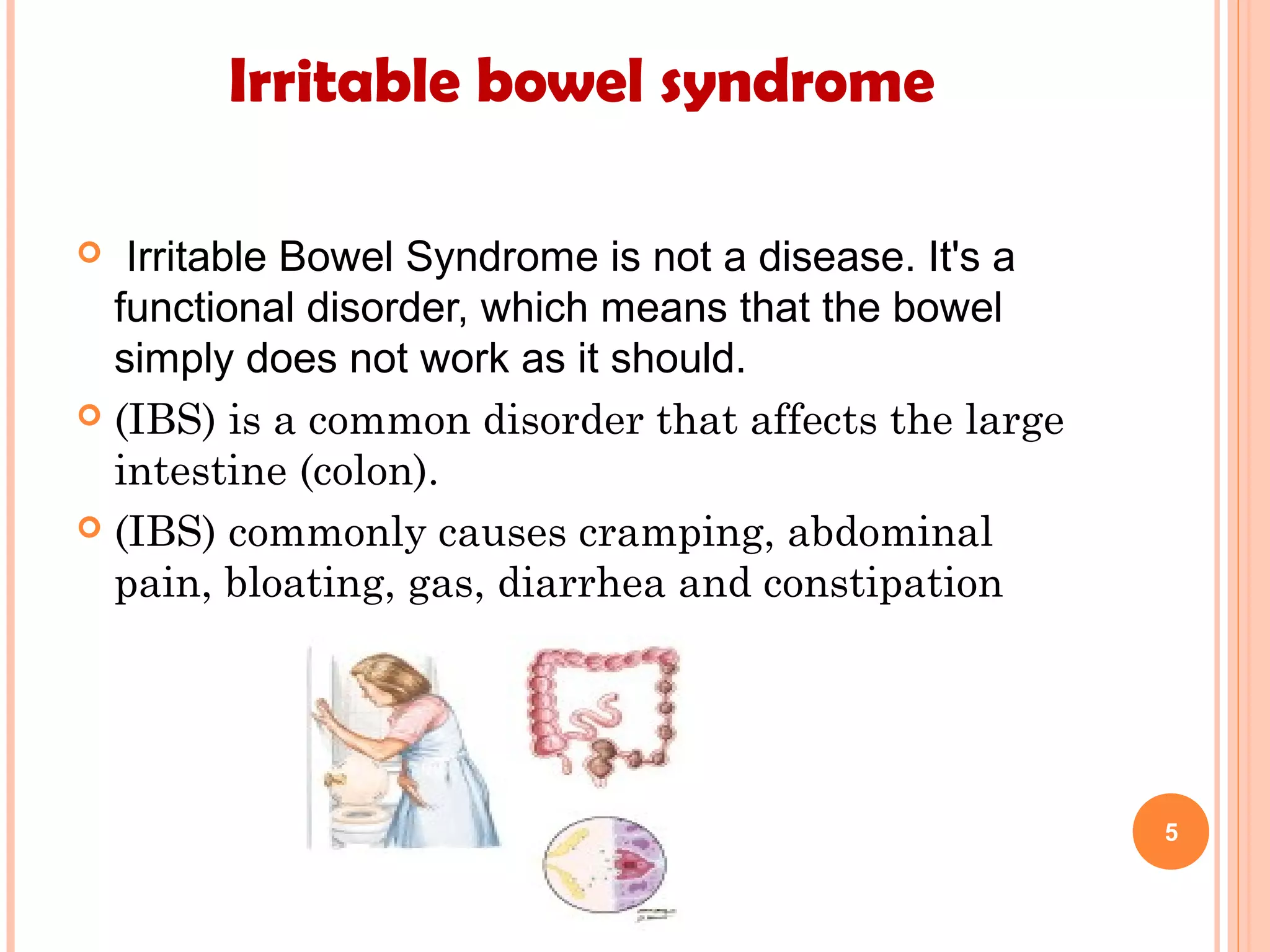 Irritable bowel syndrome

Irritable Bowel Syndrome is not a disease. It's a functional disorder, which means that the bowel simply does not work as it should.

(IBS) is a common disorder that affects the large intestine (colon).

(IBS) commonly causes cramping, abdominal pain, bloating, gas, diarrhea and constipation

5